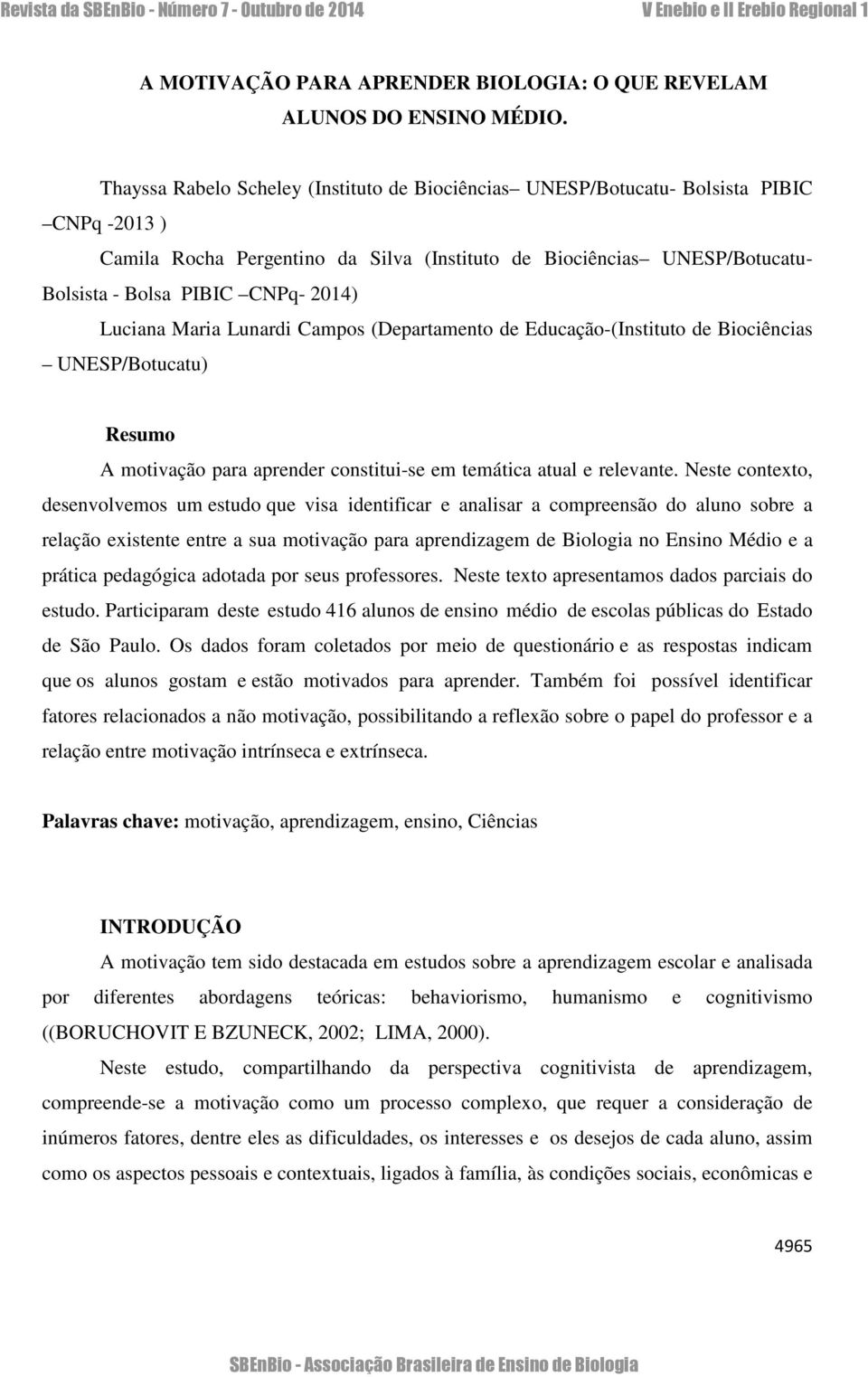 Revista da SBEnBio - Número 7 - Outubro de 2014 V Enebio e II Erebio Regional 1

A MOTIVAÇÃO PARA APRENDER BIOLOGIA: O QUE REVELAM ALUNOS DO ENSINO MÉDIO.

Thayssa Rabelo Scheley (Instituto de Biociências– UNESP/Botucatu- Bolsista PIBIC –CNPq -2013 )

Camila Rocha Pergentino da Silva (Instituto de Biociências– UNESP/Botucatu- Bolsista - Bolsa PIBIC –CNPq- 2014)

Luciana Maria Lunardi Campos (Departamento de Educação-(Instituto de Biociências – UNESP/Botucatu)

Resumo

A motivação para aprender constitui-se em temática atual e relevante. Neste contexto, desenvolvemos um estudo que visa identificar e analisar a compreensão do aluno sobre a relação existente entre a sua motivação para aprendizagem de Biologia no Ensino Médio e a prática pedagógica adotada por seus professores. Neste texto apresentamos dados parciais do estudo. Participaram deste estudo 416 alunos de ensino médio de escolas públicas do Estado de São Paulo. Os dados foram coletados por meio de questionário e as respostas indicam que os alunos gostam e estão motivados para aprender. Também foi possível identificar fatores relacionados a não motivação, possibilitando a reflexão sobre o papel do professor e a relação entre motivação intrínseca e extrínseca.

Palavras chave: motivação, aprendizagem, ensino, Ciências

INTRODUÇÃO

A motivação tem sido destacada em estudos sobre a aprendizagem escolar e analisada por diferentes abordagens teóricas: behaviorismo, humanismo e cognitivismo ((BORUCHOVIT E BZUNECK, 2002; LIMA, 2000).

Neste estudo, compartilhando da perspectiva cognitivista de aprendizagem, compreende-se a motivação como um processo complexo, que requer a consideração de inúmeros fatores, dentre eles as dificuldades, os interesses e os desejos de cada aluno, assim como os aspectos pessoais e contextuais, ligados à família, às condições sociais, econômicas e

4965

SBEnBio - Associação Brasileira de Ensino de Biologia